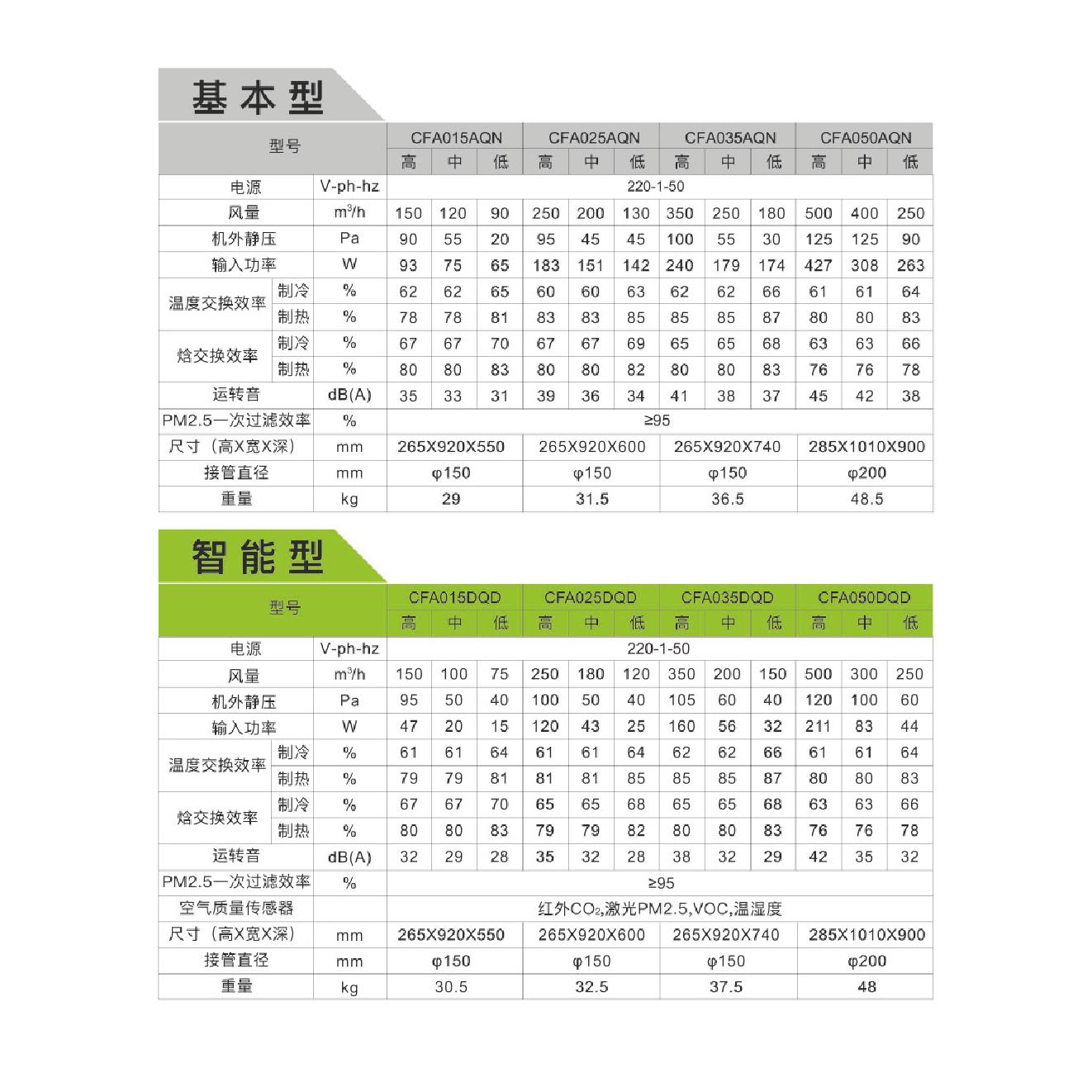 基本型

| 型号 | | | CFA015AQN | | | CFA025AQN | | | CFA035AQN | | | CFA050AQN | | |
|---|---|---|---|---|---|---|---|---|---|---|---|---|---|---|
| | | | 高 | 中 | 低 | 高 | 中 | 低 | 高 | 中 | 低 | 高 | 中 | 低 |
| 电源 | | V-ph-hz | 220-1-50 | | | | | | | | | | | |
| 风量 | | $m^3/h$ | 150 | 120 | 90 | 250 | 200 | 130 | 350 | 250 | 180 | 500 | 400 | 250 |
| 机外静压 | | Pa | 90 | 55 | 20 | 95 | 45 | 45 | 100 | 55 | 30 | 125 | 125 | 90 |
| 输入功率 | | W | 93 | 75 | 65 | 183 | 151 | 142 | 240 | 179 | 174 | 427 | 308 | 263 |
| 温度交换效率 | 制冷 | % | 62 | 62 | 65 | 60 | 60 | 63 | 62 | 62 | 66 | 61 | 61 | 64 |
| | 制热 | % | 78 | 78 | 81 | 83 | 83 | 85 | 85 | 85 | 87 | 80 | 80 | 83 |
| 焓交换效率 | 制冷 | % | 67 | 67 | 70 | 67 | 67 | 69 | 65 | 65 | 68 | 63 | 63 | 66 |
| | 制热 | % | 80 | 80 | 83 | 80 | 80 | 82 | 80 | 80 | 83 | 76 | 76 | 78 |
| 运转音 | | dB(A) | 35 | 33 | 31 | 39 | 36 | 34 | 41 | 38 | 37 | 45 | 42 | 38 |
| PM2.5一次过滤效率 | | % | ≥95 | | | | | | | | | | | |
| 尺寸（高X宽X深） | | mm | 265X920X550 | | | 265X920X600 | | | 265X920X740 | | | 285X1010X900 | | |
| 接管直径 | | mm | φ150 | | | φ150 | | | φ150 | | | φ200 | | |
| 重量 | | kg | 29 | | | 31.5 | | | 36.5 | | | 48.5 | | |

智能型

| 型号 | | | CFA015DQD | | | CFA025DQD | | | CFA035DQD | | | CFA050DQD | | |
|---|---|---|---|---|---|---|---|---|---|---|---|---|---|---|
| | | | 高 | 中 | 低 | 高 | 中 | 低 | 高 | 中 | 低 | 高 | 中 | 低 |
| 电源 | | V-ph-hz | 220-1-50 | | | | | | | | | | | |
| 风量 | | $m^3/h$ | 150 | 100 | 75 | 250 | 180 | 120 | 350 | 200 | 150 | 500 | 300 | 250 |
| 机外静压 | | Pa | 95 | 50 | 40 | 100 | 50 | 40 | 105 | 60 | 40 | 120 | 100 | 60 |
| 输入功率 | | W | 47 | 20 | 15 | 120 | 43 | 25 | 160 | 56 | 32 | 211 | 83 | 44 |
| 温度交换效率 | 制冷 | % | 61 | 61 | 64 | 61 | 61 | 64 | 62 | 62 | 66 | 61 | 61 | 64 |
| | 制热 | % | 79 | 79 | 81 | 81 | 81 | 85 | 85 | 85 | 87 | 80 | 80 | 83 |
| 焓交换效率 | 制冷 | % | 67 | 67 | 70 | 65 | 65 | 68 | 65 | 65 | 68 | 63 | 63 | 66 |
| | 制热 | % | 80 | 80 | 83 | 79 | 79 | 82 | 80 | 80 | 83 | 76 | 76 | 78 |
| 运转音 | | dB(A) | 32 | 29 | 28 | 35 | 32 | 28 | 38 | 32 | 29 | 42 | 35 | 32 |
| PM2.5一次过滤效率 | | % | ≥95 | | | | | | | | | | | |
| 空气质量传感器 | | | 红外$CO_2$,激光PM2.5,VOC,温湿度 | | | | | | | | | | | |
| 尺寸（高X宽X深） | | mm | 265X920X550 | | | 265X920X600 | | | 265X920X740 | | | 285X1010X900 | | |
| 接管直径 | | mm | φ150 | | | φ150 | | | φ150 | | | φ200 | | |
| 重量 | | kg | 30.5 | | | 32.5 | | | 37.5 | | | 48 | | |